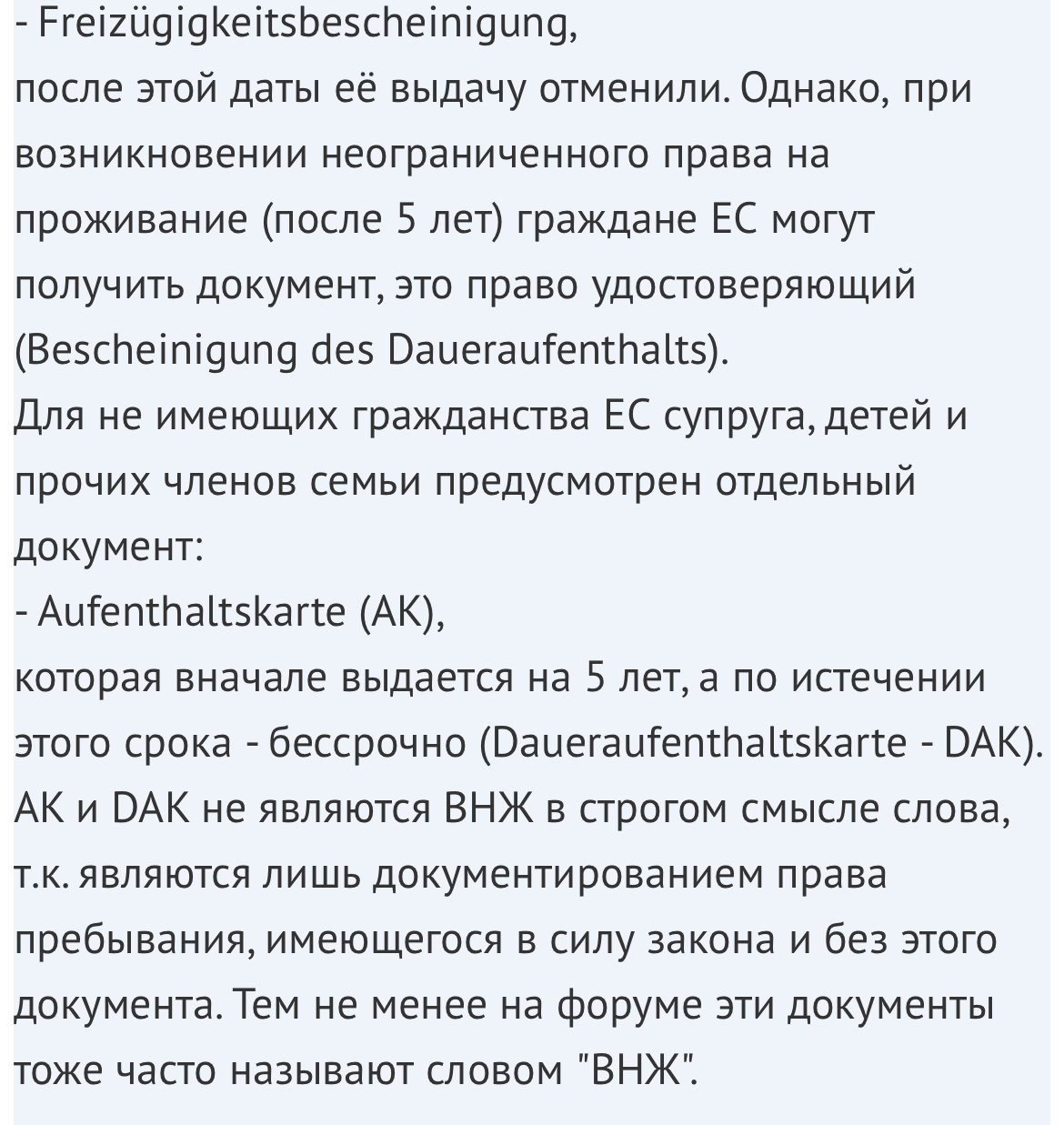 - Freizügigkeitsbescheinigung,
после этой даты её выдачу отменили. Однако, при возникновении неограниченного права на проживание (после 5 лет) граждане ЕС могут получить документ, это право удостоверяющий (Bescheinigung des Daueraufenthalts).
Для не имеющих гражданства ЕС супруга, детей и прочих членов семьи предусмотрен отдельный документ:
- Aufenthaltskarte (AK),
которая вначале выдается на 5 лет, а по истечении этого срока - бессрочно (Daueraufenthaltskarte - DAK).
AK и DAK не являются ВНЖ в строгом смысле слова, т.к. являются лишь документированием права пребывания, имеющегося в силу закона и без этого документа. Тем не менее на форуме эти документы тоже часто называют словом "ВНЖ".